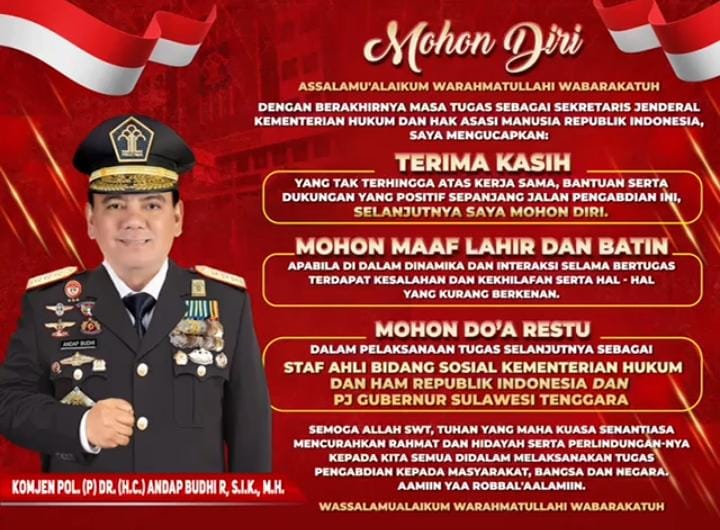 Mohon Diri

ASSALAMU'ALAIKUM WARAHMATULLAHI WABARAKATUH

DENGAN BERAKHIRNYA MASA TUGAS SEBAGAI SEKRETARIS JENDERAL KEMENTERIAN HUKUM DAN HAK ASASI MANUSIA REPUBLIK INDONESIA, SAYA MENGUCAPKAN:

TERIMA KASIH

YANG TAK TERHINGGA ATAS KERJA SAMA, BANTUAN SERTA DUKUNGAN YANG POSITIF SEPANJANG JALAN PENGABDIAN INI, SELANJUTNYA SAYA MOHON DIRI.

MOHON MAAF LAHIR DAN BATIN

APABILA DI DALAM DINAMIKA DAN INTERAKSI SELAMA BERTUGAS TERDAPAT KESALAHAN DAN KEKHILAFAN SERTA HAL - HAL YANG KURANG BERKENAN.

MOHON DO'A RESTU

DALAM PELAKSANAAN TUGAS SELANJUTNYA SEBAGAI

STAF AHLI BIDANG SOSIAL KEMENTERIAN HUKUM DAN HAM REPUBLIK INDONESIA DAN PJ GUBERNUR SULAWESI TENGGARA

SEMOGA ALLAH SWT, TUHAN YANG MAHA KUASA SENANTIASA MENCURAHKAN RAHMAT DAN HIDAYAH SERTA PERLINDUNGAN-NYA KEPADA KITA SEMUA DIDALAM MELAKSANAKAN TUGAS PENGABDIAN KEPADA MASYARAKAT, BANGSA DAN NEGARA. AAMIIN YAA ROBBAL'AALAMIIN.

WASSALAMUALAIKUM WARAHMATULLAHI WABARAKATUH

ANDAP BUDHI

KOMJEN POL. (P) DR. (H.C.) ANDAP BUDHI R, S.I.K., M.H.